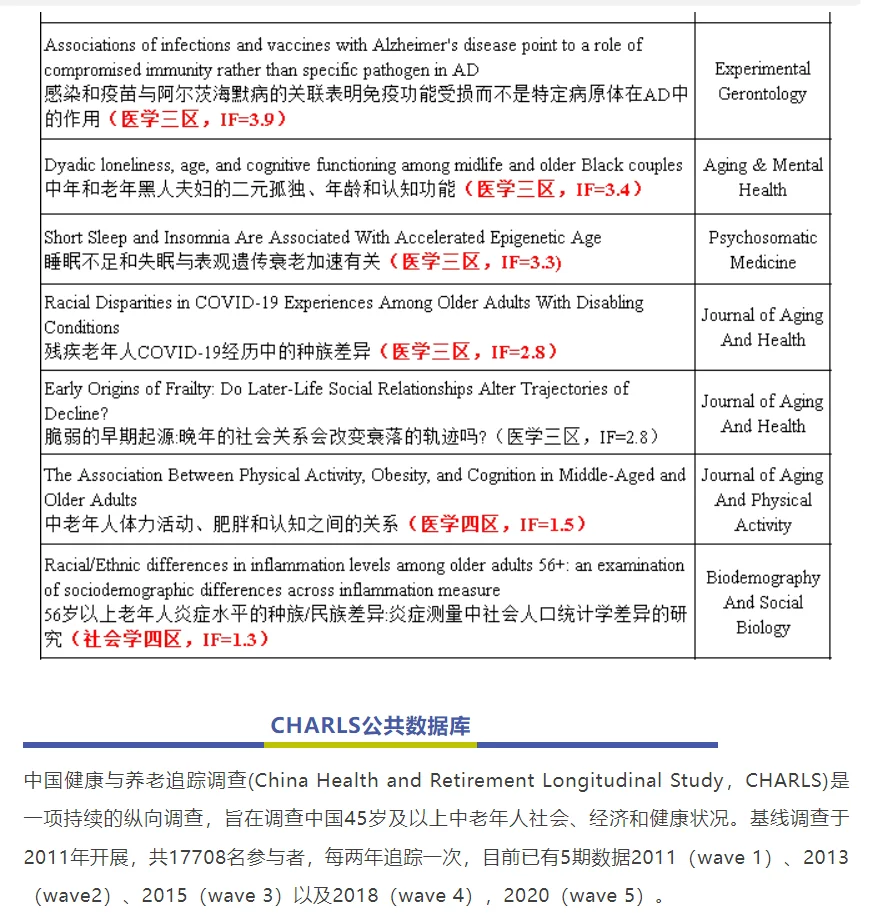 | | |
|---|---|
| Associations of infections and vaccines with Alzheimer's disease point to a role of compromised immunity rather than specific pathogen in AD 感染和疫苗与阿尔茨海默病的关联表明免疫功能受损而不是特定病原体在AD中的作用（医学三区，IF=3.9） | Experimental Gerontology |
| Dyadic loneliness, age, and cognitive functioning among midlife and older Black couples 中年和老年黑人夫妇的二元孤独、年龄和认知功能（医学三区，IF=3.4） | Aging & Mental Health |
| Short Sleep and Insomnia Are Associated With Accelerated Epigenetic Age 睡眠不足和失眠与表观遗传衰老加速有关（医学三区，IF=3.3） | Psychosomatic Medicine |
| Racial Disparities in COVID-19 Experiences Among Older Adults With Disabling Conditions 残疾老年人COVID-19经历中的种族差异（医学三区，IF=2.8） | Journal of Aging And Health |
| Early Origins of Frailty: Do Later-Life Social Relationships Alter Trajectories of Decline? 脆弱的早期起源:晚年的社会关系会改变衰落的轨迹吗?（医学三区，IF=2.8） | Journal of Aging And Health |
| The Association Between Physical Activity, Obesity, and Cognition in Middle-Aged and Older Adults 中老年人体力活动、肥胖和认知之间的关系（医学四区，IF=1.5） | Journal of Aging And Physical Activity |
| Racial/Ethnic differences in inflammation levels among older adults 56+: an examination of sociodemographic differences across inflammation measure 56岁以上老年人炎症水平的种族/民族差异:炎症测量中社会人口统计学差异的研究（社会学四区，IF=1.3） | Biodemography And Social Biology |

CHARLS公共数据库

中国健康与养老追踪调查(China Health and Retirement Longitudinal Study，CHARLS)是一项持续的纵向调查，旨在调查中国45岁及以上中老年人社会、经济和健康状况。基线调查于2011年开展，共17708名参与者，每两年追踪一次，目前已有5期数据2011（wave 1）、2013（wave2）、2015（wave 3）以及2018（wave 4），2020（wave 5）。